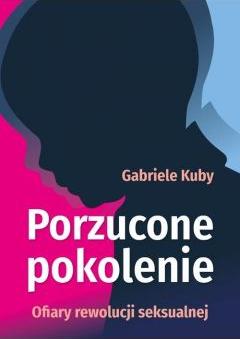 Gabriele Kuby

Porzucone pokolenie

Ofiary rewolucji seksualnej